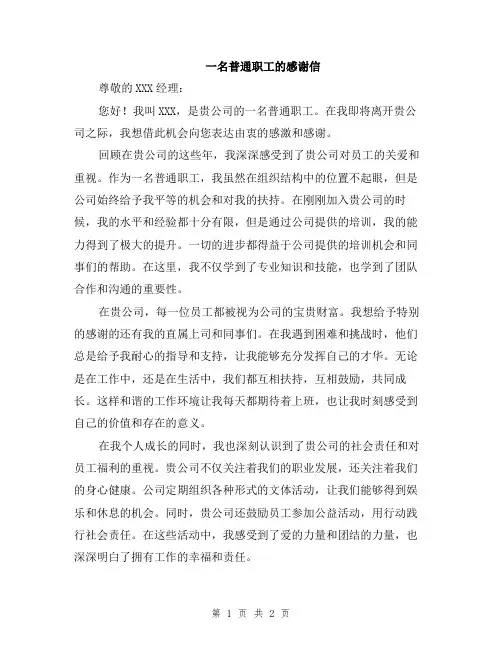 一名普通职工的感谢信

尊敬的XXX经理：

您好！我叫XXX，是贵公司的一名普通职工。在我即将离开贵公司之际，我想借此机会向您表达由衷的感激和感谢。

回顾在贵公司的这些年，我深深感受到了贵公司对员工的关爱和重视。作为一名普通职工，我虽然在组织结构中的位置不起眼，但是公司始终给予我平等的机会和对我的扶持。在刚刚加入贵公司的时候，我的水平和经验都十分有限，但是通过公司提供的培训，我的能力得到了极大的提升。一切的进步都得益于公司提供的培训机会和同事们的帮助。在这里，我不仅学到了专业知识和技能，也学到了团队合作和沟通的重要性。

在贵公司，每一位员工都被视为公司的宝贵财富。我想给予特别的感谢的还有我的直属上司和同事们。在我遇到困难和挑战时，他们总是给予我耐心的指导和支持，让我能够充分发挥自己的才华。无论是在工作中，还是在生活中，我们都互相扶持，互相鼓励，共同成长。这样和谐的工作环境让我每天都期待着上班，也让我时刻感受到自己的价值和存在的意义。

在我个人成长的同时，我也深刻认识到了贵公司的社会责任和对员工福利的重视。贵公司不仅关注着我们的职业发展，还关注着我们的身心健康。公司定期组织各种形式的文体活动，让我们能够得到娱乐和休息的机会。同时，贵公司还鼓励员工参加公益活动，用行动践行社会责任。在这些活动中，我感受到了爱的力量和团结的力量，也深深明白了拥有工作的幸福和责任。

第 1 页 共 2 页